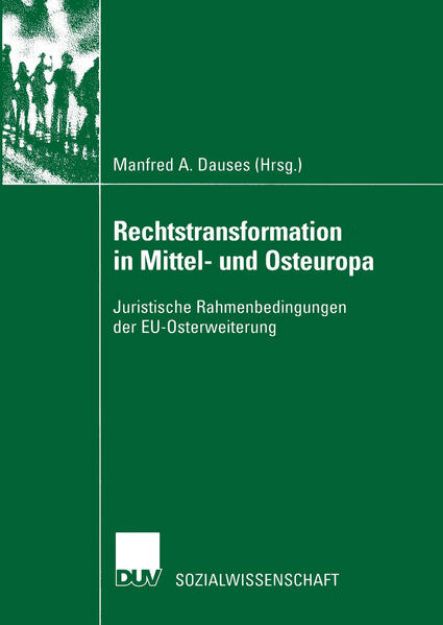 Manfred A. Dauses (Hrsg.)

Rechtstransformation in Mittel- und Osteuropa

Juristische Rahmenbedingungen der EU-Osterweiterung

DUV SOZIALWISSENSCHAFT